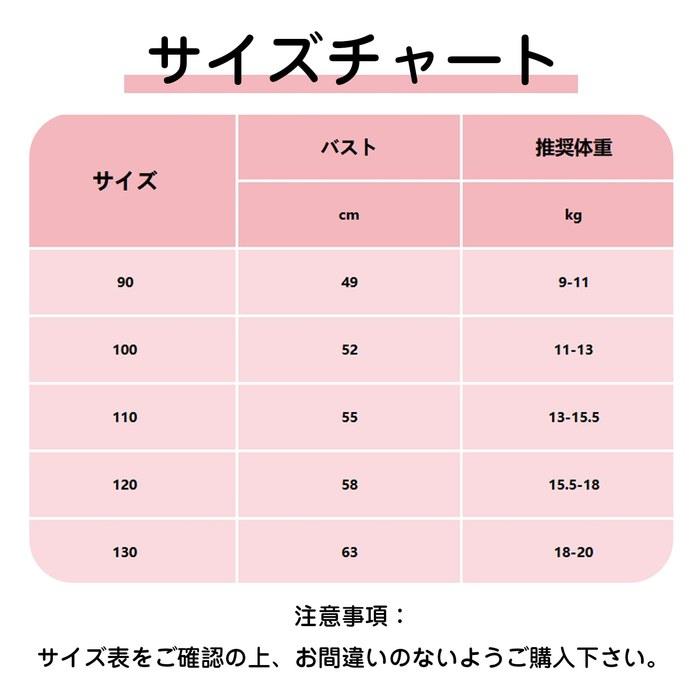 サイズチャート

| サイズ | バスト | 推奨体重 |
|---|---|---|
| | cm | kg |
| 90 | 49 | 9-11 |
| 100 | 52 | 11-13 |
| 110 | 55 | 13-15.5 |
| 120 | 58 | 15.5-18 |
| 130 | 63 | 18-20 |

注意事項：

サイズ表をご確認の上、お間違いのないようご購入下さい。